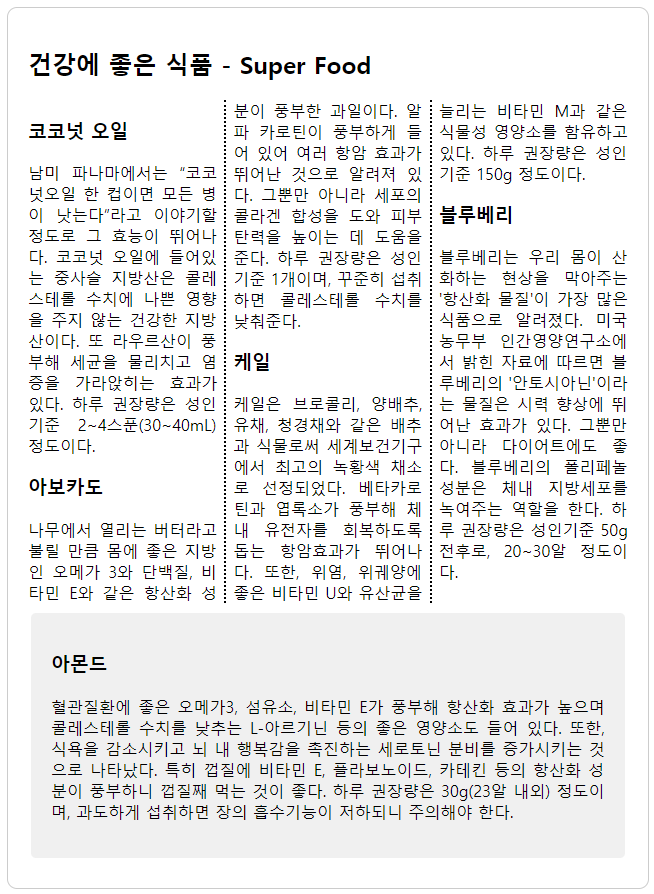 건강에 좋은 식품 - Super Food

코코넛 오일

남미 파나마에서는 “코코넛오일 한 컵이면 모든 병이 낫는다”라고 이야기할 정도로 그 효능이 뛰어나다. 코코넛 오일에 들어있는 중사슬 지방산은 콜레스테롤 수치에 나쁜 영향을 주지 않는 건강한 지방산이다. 또 라우르산이 풍부해 세균을 물리치고 염증을 가라앉히는 효과가 있다. 하루 권장량은 성인 기준 2~4스푼(30~40mL) 정도이다.

아보카도

나무에서 열리는 버터라고 불릴 만큼 몸에 좋은 지방인 오메가 3와 단백질, 비타민 E와 같은 항산화 성분이 풍부한 과일이다. 알파 카로틴이 풍부하게 들어 있어 여러 항암 효과가 뛰어난 것으로 알려져 있다. 그뿐만 아니라 세포의 콜라겐 합성을 도와 피부 탄력을 높이는 데 도움을 준다. 하루 권장량은 성인 기준 1개이며, 꾸준히 섭취하면 콜레스테롤 수치를 낮춰준다.

케일

케일은 브로콜리, 양배추, 유채, 청경채와 같은 배추과 식물로써 세계보건기구에서 최고의 녹황색 채소로 선정되었다. 베타카로틴과 엽록소가 풍부해 체내 유전자를 회복하도록 돕는 항암효과가 뛰어나다. 또한, 위염, 위궤양에 좋은 비타민 U와 유산균을 늘리는 비타민 M과 같은 식물성 영양소를 함유하고 있다. 하루 권장량은 성인 기준 150g 정도이다.

블루베리

블루베리는 우리 몸이 산화하는 현상을 막아주는 '항산화 물질'이 가장 많은 식품으로 알려졌다. 미국 농무부 인간영양연구소에서 밝힌 자료에 따르면 블루베리의 '안토시아닌'이라는 물질은 시력 향상에 뛰어난 효과가 있다. 그뿐만 아니라 다이어트에도 좋다. 블루베리의 폴리페놀 성분은 체내 지방세포를 녹여주는 역할을 한다. 하루 권장량은 성인기준 50g 전후로, 20~30알 정도이다.

아몬드

혈관질환에 좋은 오메가3, 섬유소, 비타민 E가 풍부해 항산화 효과가 높으며 콜레스테롤 수치를 낮추는 L-아르기닌 등의 좋은 영양소도 들어 있다. 또한, 식욕을 감소시키고 뇌 내 행복감을 촉진하는 세로토닌 분비를 증가시키는 것으로 나타났다. 특히 껍질에 비타민 E, 플라보노이드, 카테킨 등의 항산화 성분이 풍부하니 껍질째 먹는 것이 좋다. 하루 권장량은 30g(23알 내외) 정도이며, 과도하게 섭취하면 장의 흡수기능이 저하되니 주의해야 한다.